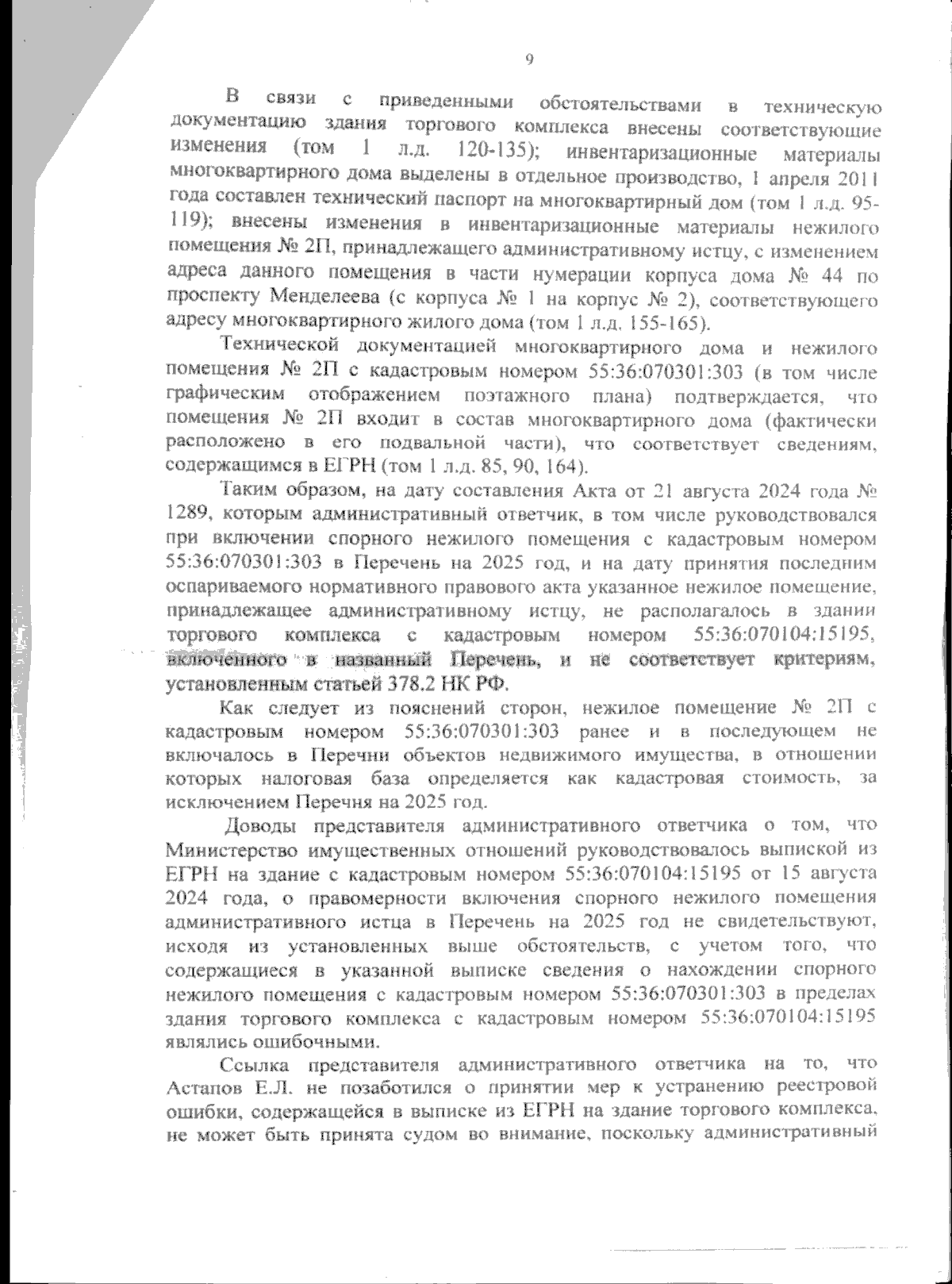 9

В связи с приведенными обстоятельствами в техническую документацию здания торгового комплекса внесены соответствующие изменения (том 1 л.д. 120-135); инвентаризационные материалы многоквартирного дома выделены в отдельное производство, 1 апреля 2011 года составлен технический паспорт на многоквартирный дом (том 1 л.д. 95-119); внесены изменения в инвентаризационные материалы нежилого помещения № 2П, принадлежащего административному истцу, с изменением адреса данного помещения в части нумерации корпуса дома № 44 по проспекту Менделеева (с корпуса № 1 на корпус № 2), соответствующего адресу многоквартирного жилого дома (том 1 л.д. 155-165).

Технической документацией многоквартирного дома и нежилого помещения № 2П с кадастровым номером 55:36:070301:303 (в том числе графическим отображением поэтажного плана) подтверждается, что помещения № 2П входит в состав многоквартирного дома (фактически расположено в его подвальной части), что соответствует сведениям, содержащимся в ЕГРН (том 1 л.д. 85, 90, 164).

Таким образом, на дату составления Акта от 21 августа 2024 года № 1289, которым административный ответчик, в том числе руководствовался при включении спорного нежилого помещения с кадастровым номером 55:36:070301:303 в Перечень на 2025 год, и на дату принятия последним оспариваемого нормативного правового акта указанное нежилое помещение, принадлежащее административному истцу, не располагалось в здании торгового комплекса с кадастровым номером 55:36:070104:15195, включенного в названный Перечень, и не соответствует критериям, установленным статьей 378.2 НК РФ.

Как следует из пояснений сторон, нежилое помещение № 2П с кадастровым номером 55:36:070301:303 ранее и в последующем не включалось в Перечни объектов недвижимого имущества, в отношении которых налоговая база определяется как кадастровая стоимость, за исключением Перечня на 2025 год.

Доводы представителя административного ответчика о том, что Министерство имущественных отношений руководствовалось выпиской из ЕГРН на здание с кадастровым номером 55:36:070104:15195 от 15 августа 2024 года, о правомерности включения спорного нежилого помещения административного истца в Перечень на 2025 год не свидетельствуют, исходя из установленных выше обстоятельств, с учетом того, что содержащиеся в указанной выписке сведения о нахождении спорного нежилого помещения с кадастровым номером 55:36:070301:303 в пределах здания торгового комплекса с кадастровым номером 55:36:070104:15195 являлись ошибочными.

Ссылка представителя административного ответчика на то, что Астапов Е.Л. не позаботился о принятии мер к устранению реестровой ошибки, содержащейся в выписке из ЕГРН на здание торгового комплекса, не может быть принята судом во внимание, поскольку административный